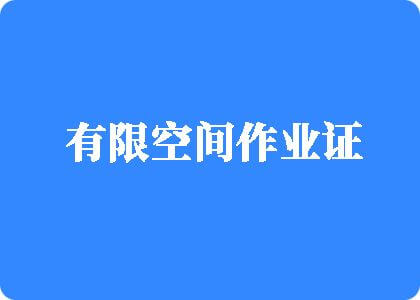 有限空间作业证